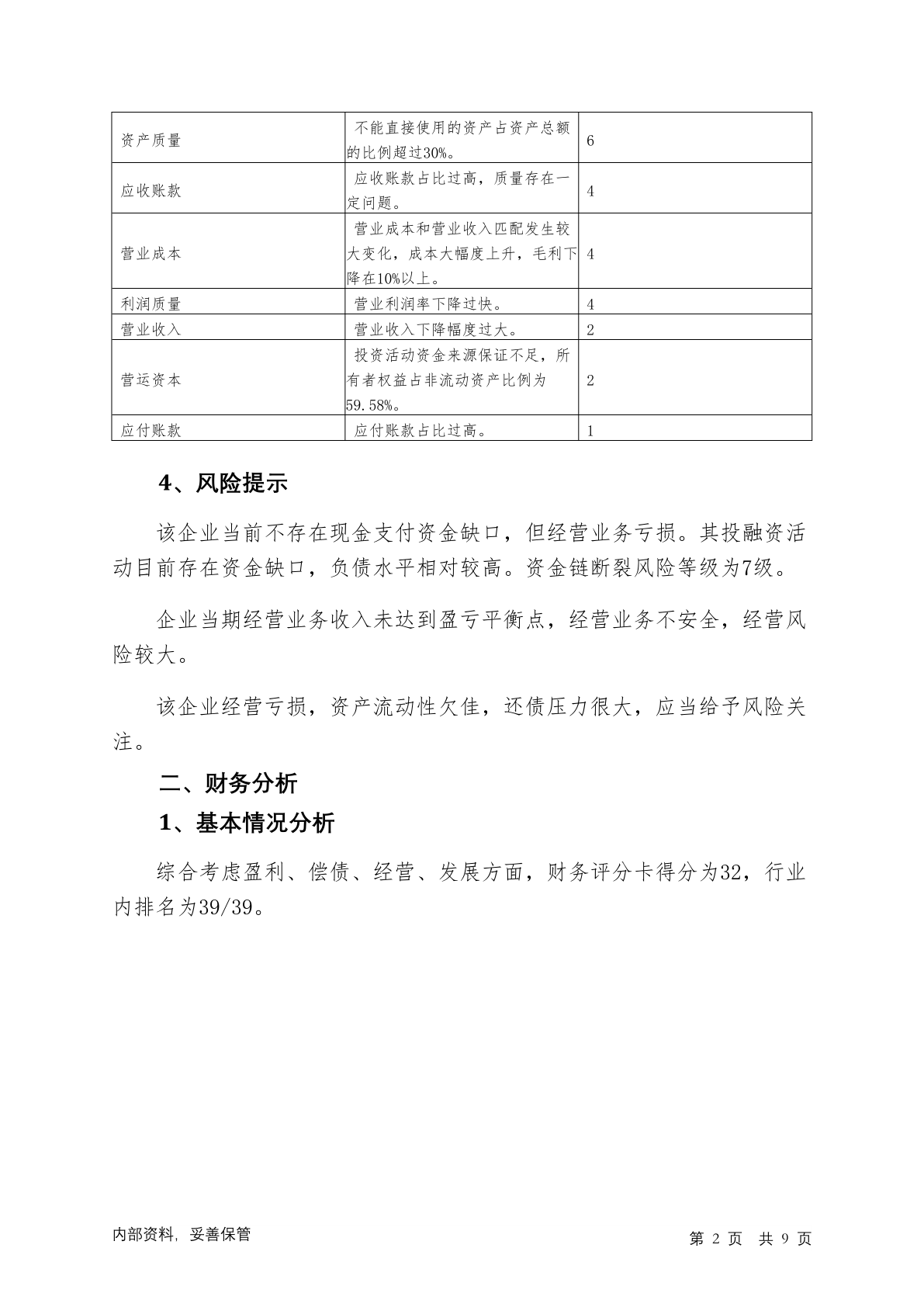 | 资产质量 | 不能直接使用的资产占资产总额的比例超过30%。 | 6 |
|---|---|---|
| 应收账款 | 应收账款占比过高，质量存在一定问题。 | 4 |
| 营业成本 | 营业成本和营业收入匹配发生较大变化，成本大幅度上升，毛利下降在10%以上。 | 4 |
| 利润质量 | 营业利润率下降过快。 | 4 |
| 营业收入 | 营业收入下降幅度过大。 | 2 |
| 营运资本 | 投资活动资金来源保证不足，所有者权益占非流动资产比例为59.58%。 | 2 |
| 应付账款 | 应付账款占比过高。 | 1 |

4、风险提示

该企业当前不存在现金支付资金缺口，但经营业务亏损。其投融资活动目前存在资金缺口，负债水平相对较高。资金链断裂风险等级为7级。

企业当期经营业务收入未达到盈亏平衡点，经营业务不安全，经营风险较大。

该企业经营亏损，资产流动性欠佳，还债压力很大，应当给予风险关注。

二、财务分析

1、基本情况分析

综合考虑盈利、偿债、经营、发展方面，财务评分卡得分为32，行业内排名为39/39。

内部资料，妥善保管

第 2 页 共 9 页